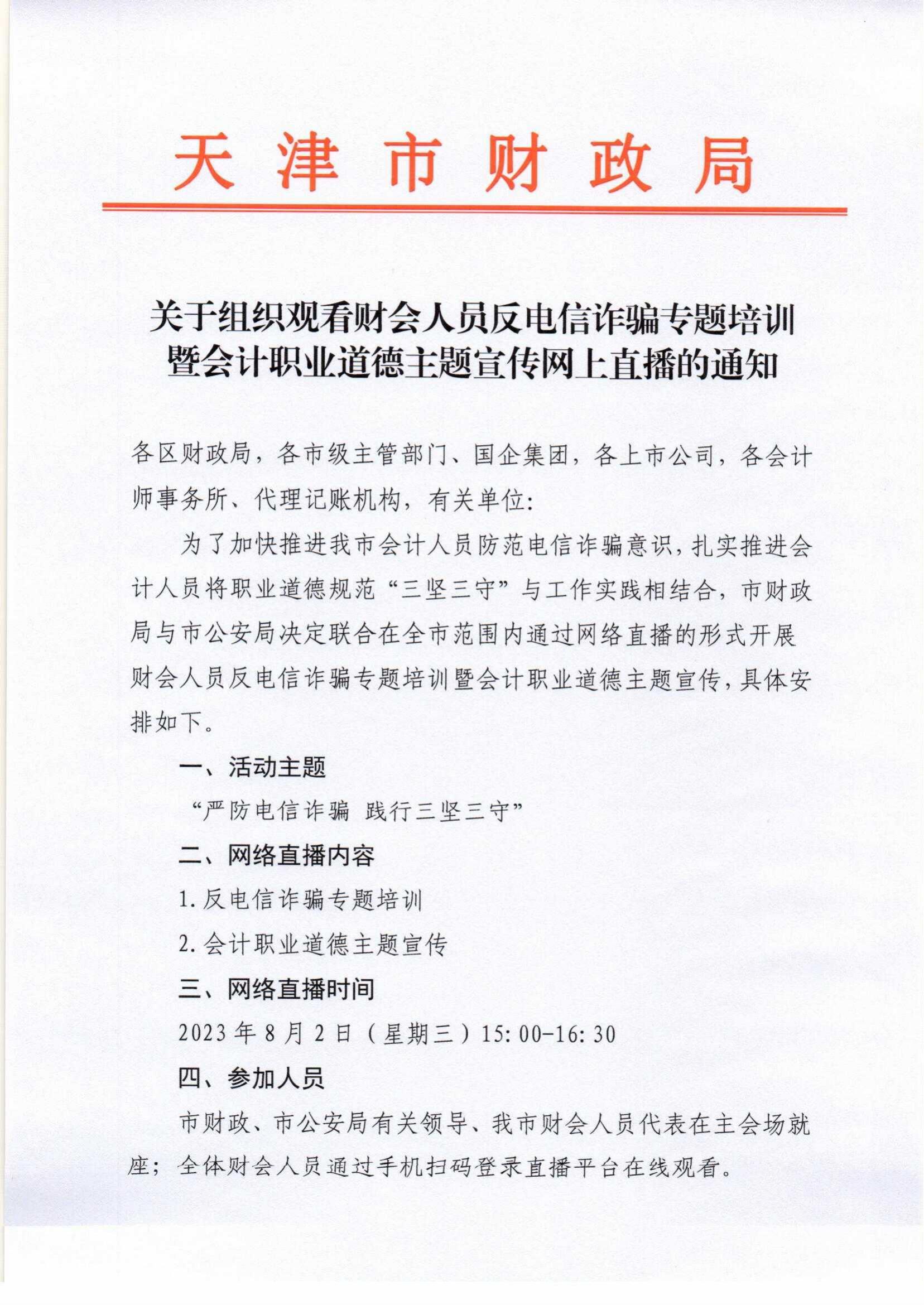 天津市财政局

关于组织观看财会人员反电信诈骗专题培训暨会计职业道德主题宣传网上直播的通知

各区财政局，各市级主管部门、国企集团，各上市公司，各会计师事务所、代理记账机构，有关单位：

为了加快推进我市会计人员防范电信诈骗意识，扎实推进会计人员将职业道德规范“三坚三守”与工作实践相结合，市财政局与市公安局决定联合在全市范围内通过网络直播的形式开展财会人员反电信诈骗专题培训暨会计职业道德主题宣传，具体安排如下。

一、活动主题

“严防电信诈骗 践行三坚三守”

二、网络直播内容

1.反电信诈骗专题培训

2.会计职业道德主题宣传

三、网络直播时间

2023年8月2日（星期三）15:00-16:30

四、参加人员

市财政、市公安局有关领导、我市财会人员代表在主会场就座；全体财会人员通过手机扫码登录直播平台在线观看。